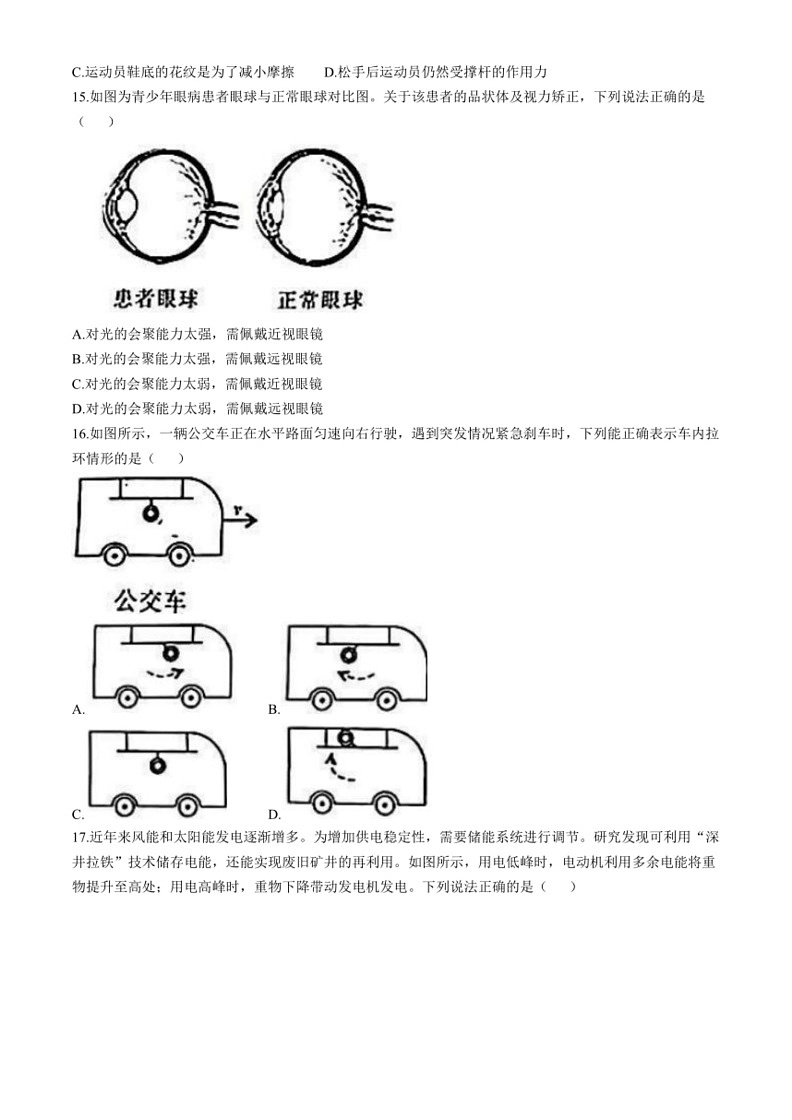 C.运动员鞋底的花纹是为了减小摩擦　　D.松手后运动员仍然受撑杆的作用力

15.如图为青少年眼病患者眼球与正常眼球对比图。关于该患者的晶状体及视力矫正，下列说法正确的是（　　）

患者眼球　　正常眼球

A.对光的会聚能力太强，需佩戴近视眼镜
B.对光的会聚能力太强，需佩戴远视眼镜
C.对光的会聚能力太弱，需佩戴近视眼镜
D.对光的会聚能力太弱，需佩戴远视眼镜

16.如图所示，一辆公交车正在水平路面匀速向右行驶，遇到突发情况紧急刹车时，下列能正确表示车内拉环情形的是（　　）

v

公交车

A.

B.

C.

D.

17.近年来风能和太阳能发电逐渐增多。为增加供电稳定性，需要储能系统进行调节。研究发现可利用“深井拉铁”技术储存电能，还能实现废旧矿井的再利用。如图所示，用电低峰时，电动机利用多余电能将重物提升至高处；用电高峰时，重物下降带动发电机发电。下列说法正确的是（　　）